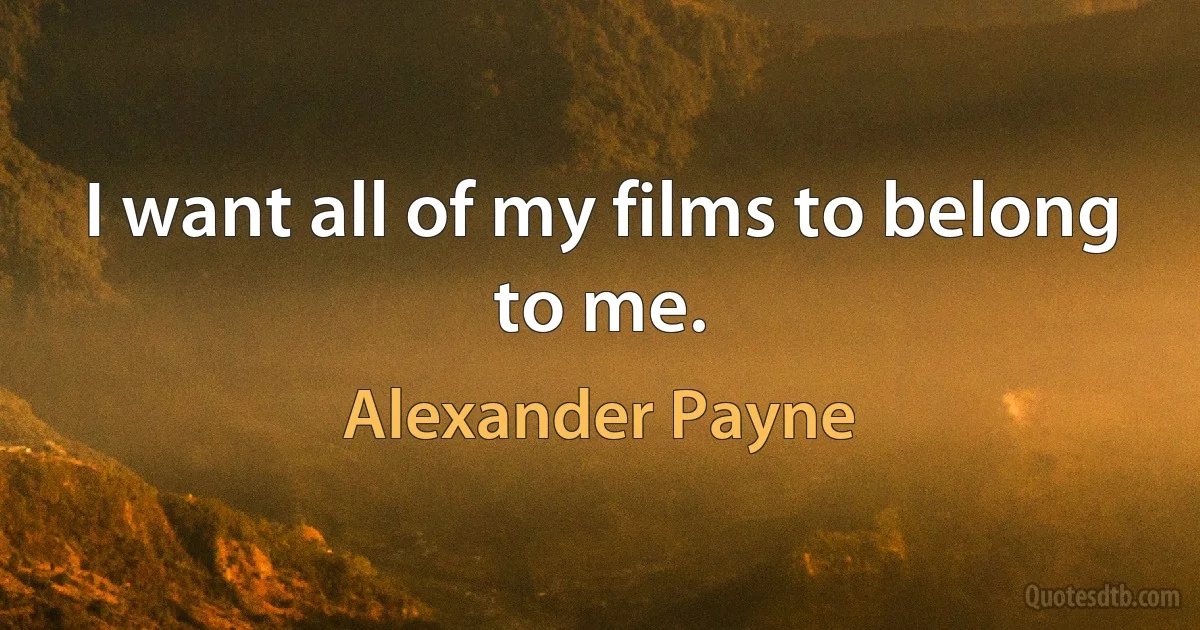 I want all of my films to belong to me.

Alexander Payne

Quotesdtb.com